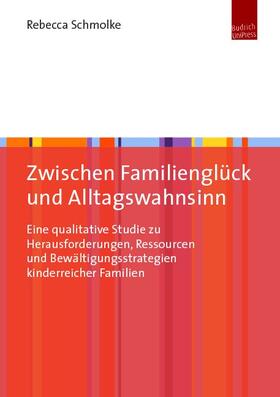 Rebecca Schmolke

Budrich UniPress

Zwischen Familienglück und Alltagswahnsinn

Eine qualitative Studie zu Herausforderungen, Ressourcen und Bewältigungsstrategien kinderreicher Familien